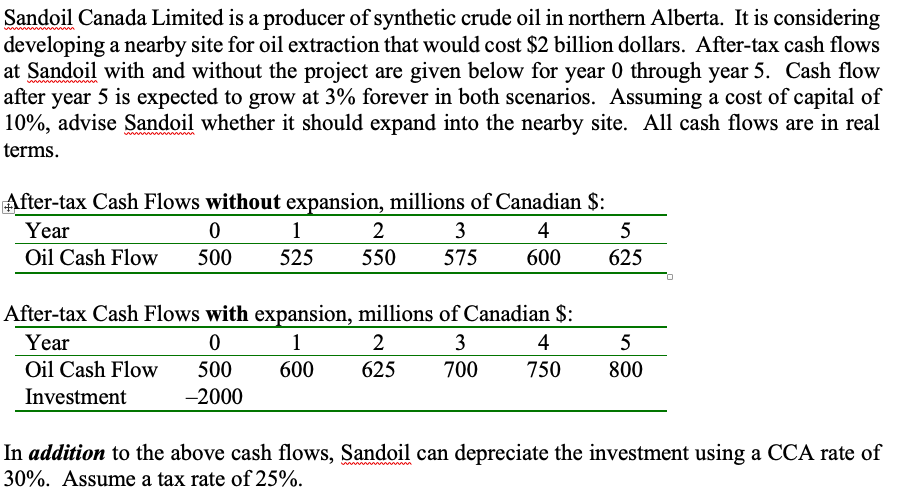 Sandoil Canada Limited is a producer of synthetic crude oil in northern Alberta. It is considering developing a nearby site for oil extraction that would cost \$2 billion dollars. After-tax cash flows at Sandoil with and without the project are given below for year 0 through year 5. Cash flow after year 5 is expected to grow at 3% forever in both scenarios. Assuming a cost of capital of 10%, advise Sandoil whether it should expand into the nearby site. All cash flows are in real terms.

After-tax Cash Flows **without** expansion, millions of Canadian \$:

| Year | 0 | 1 | 2 | 3 | 4 | 5 |
|---|---|---|---|---|---|---|
| Oil Cash Flow | 500 | 525 | 550 | 575 | 600 | 625 |

After-tax Cash Flows **with** expansion, millions of Canadian \$:

| Year | 0 | 1 | 2 | 3 | 4 | 5 |
|---|---|---|---|---|---|---|
| Oil Cash Flow | 500 | 600 | 625 | 700 | 750 | 800 |
| Investment | –2000 | | | | | |

In ***addition*** to the above cash flows, Sandoil can depreciate the investment using a CCA rate of 30%. Assume a tax rate of 25%.